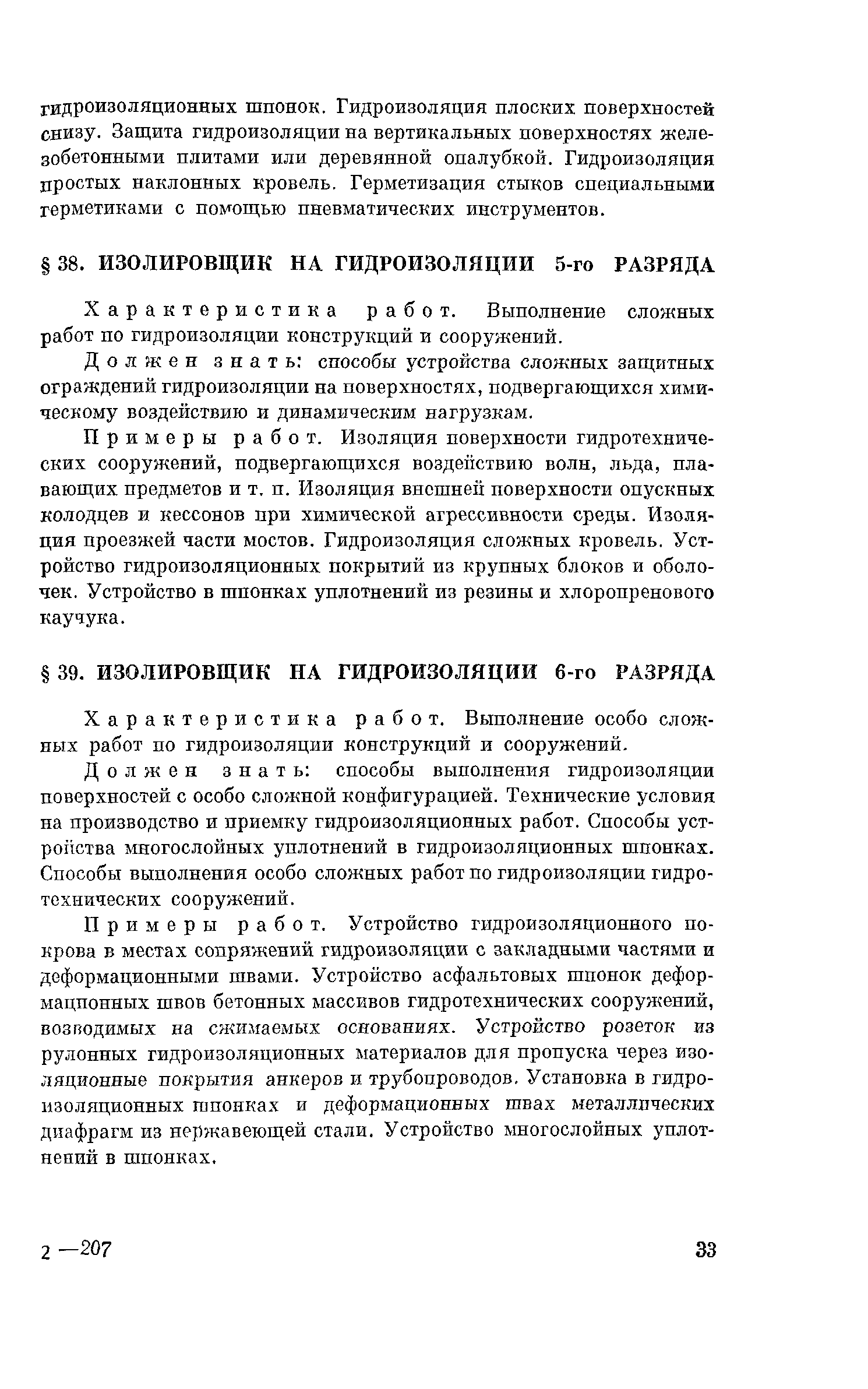 гидроизоляционных шпонок. Гидроизоляция плоских поверхностей снизу. Защита гидроизоляции на вертикальных поверхностях железобетонными плитами или деревянной опалубкой. Гидроизоляция простых наклонных кровель. Герметизация стыков специальными герметиками с помощью пневматических инструментов.

§ 38. ИЗОЛИРОВЩИК НА ГИДРОИЗОЛЯЦИИ 5-го РАЗРЯДА

Характеристика работ. Выполнение сложных работ по гидроизоляции конструкций и сооружений.

Должен знать: способы устройства сложных защитных ограждений гидроизоляции на поверхностях, подвергающихся химическому воздействию и динамическим нагрузкам.

Примеры работ. Изоляция поверхности гидротехнических сооружений, подвергающихся воздействию волн, льда, плавающих предметов и т. п. Изоляция внешней поверхности опускных колодцев и кессонов при химической агрессивности среды. Изоляция проезжей части мостов. Гидроизоляция сложных кровель. Устройство гидроизоляционных покрытий из крупных блоков и оболочек. Устройство в шпонках уплотнений из резины и хлоропренового каучука.

§ 39. ИЗОЛИРОВЩИК НА ГИДРОИЗОЛЯЦИИ 6-го РАЗРЯДА

Характеристика работ. Выполнение особо сложных работ по гидроизоляции конструкций и сооружений.

Должен знать: способы выполнения гидроизоляции поверхностей с особо сложной конфигурацией. Технические условия на производство и приемку гидроизоляционных работ. Способы устройства многослойных уплотнений в гидроизоляционных шпонках. Способы выполнения особо сложных работ по гидроизоляции гидротехнических сооружений.

Примеры работ. Устройство гидроизоляционного покрова в местах сопряжений гидроизоляции с закладными частями и деформационными швами. Устройство асфальтовых шпонок деформационных швов бетонных массивов гидротехнических сооружений, возводимых на сжимаемых основаниях. Устройство розеток из рулонных гидроизоляционных материалов для пропуска через изоляционные покрытия анкеров и трубопроводов. Установка в гидроизоляционных шпонках и деформационных швах металлических диафрагм из нержавеющей стали. Устройство многослойных уплотнений в шпонках.

2 —207 33